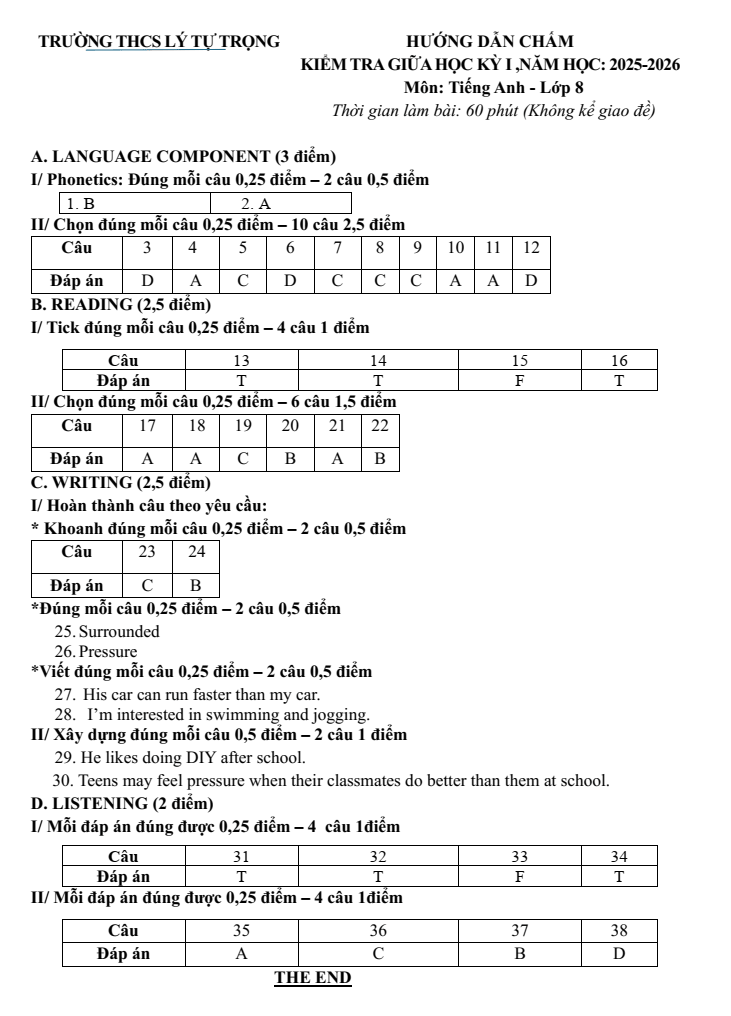 TRƯỜNG THCS LÝ TỰ TRỌNG

HƯỚNG DẪN CHẤM
KIỂM TRA GIỮA HỌC KỲ I ,NĂM HỌC: 2025-2026
Môn: Tiếng Anh - Lớp 8
Thời gian làm bài: 60 phút (Không kể giao đề)

A. LANGUAGE COMPONENT (3 điểm)

I/ Phonetics: Đúng mỗi câu 0,25 điểm – 2 câu 0,5 điểm

| 1. B | 2. A |
|---|---|

II/ Chọn đúng mỗi câu 0,25 điểm – 10 câu 2,5 điểm

| Câu | 3 | 4 | 5 | 6 | 7 | 8 | 9 | 10 | 11 | 12 |
|---|---|---|---|---|---|---|---|---|---|---|
| Đáp án | D | A | C | D | C | C | C | A | A | D |

B. READING (2,5 điểm)

I/ Tick đúng mỗi câu 0,25 điểm – 4 câu 1 điểm

| Câu | 13 | 14 | 15 | 16 |
|---|---|---|---|---|
| Đáp án | T | T | F | T |

II/ Chọn đúng mỗi câu 0,25 điểm – 6 câu 1,5 điểm

| Câu | 17 | 18 | 19 | 20 | 21 | 22 |
|---|---|---|---|---|---|---|
| Đáp án | A | A | C | B | A | B |

C. WRITING (2,5 điểm)

I/ Hoàn thành câu theo yêu cầu:

* Khoanh đúng mỗi câu 0,25 điểm – 2 câu 0,5 điểm

| Câu | 23 | 24 |
|---|---|---|
| Đáp án | C | B |

*Đúng mỗi câu 0,25 điểm – 2 câu 0,5 điểm

25. Surrounded
26. Pressure

*Viết đúng mỗi câu 0,25 điểm – 2 câu 0,5 điểm

27. His car can run faster than my car.
28. I'm interested in swimming and jogging.

II/ Xây dựng đúng mỗi câu 0,5 điểm – 2 câu 1 điểm

29. He likes doing DIY after school.
30. Teens may feel pressure when their classmates do better than them at school.

D. LISTENING (2 điểm)

I/ Mỗi đáp án đúng được 0,25 điểm – 4 câu 1điểm

| Câu | 31 | 32 | 33 | 34 |
|---|---|---|---|---|
| Đáp án | T | T | F | T |

II/ Mỗi đáp án đúng được 0,25 điểm – 4 câu 1điểm

| Câu | 35 | 36 | 37 | 38 |
|---|---|---|---|---|
| Đáp án | A | C | B | D |

THE END